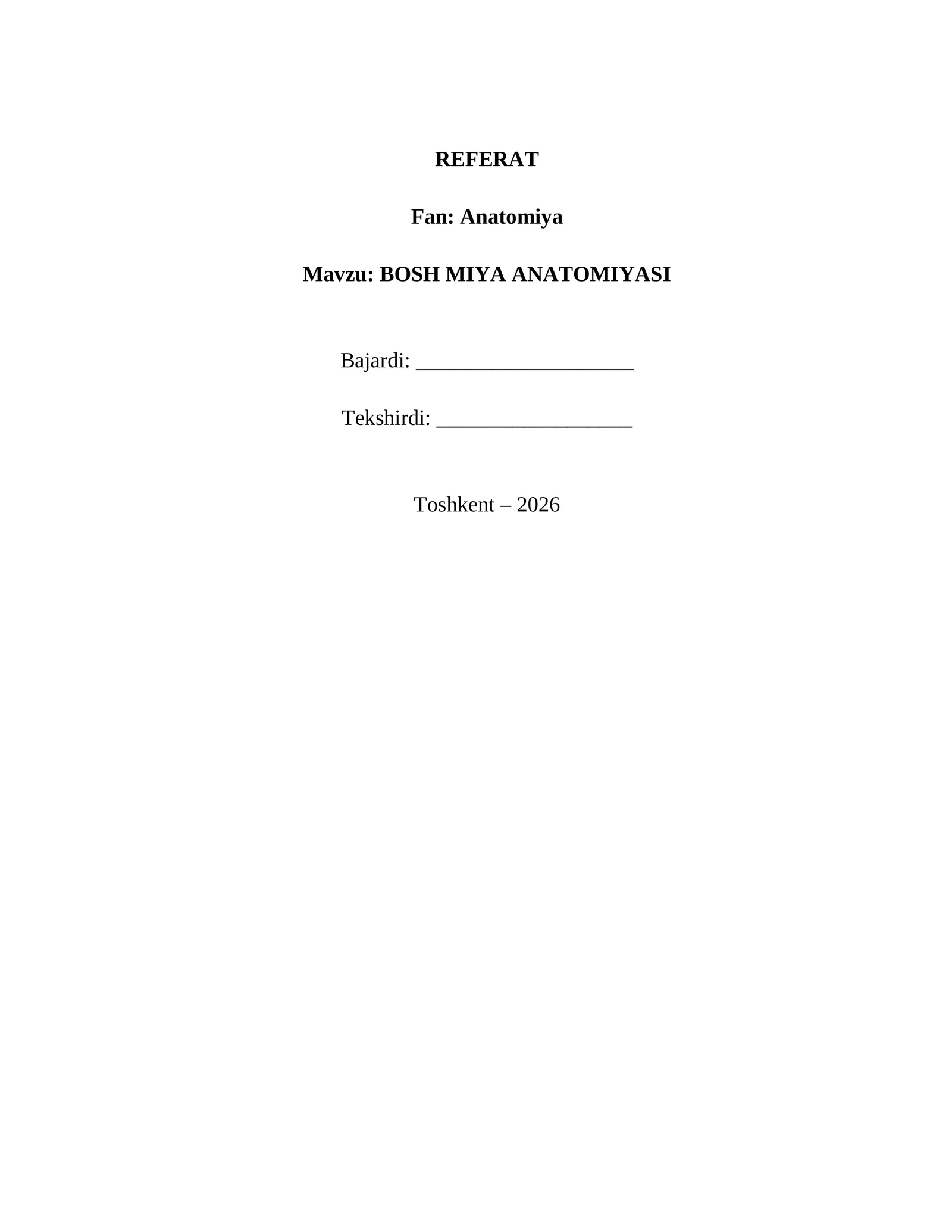 REFERAT

Fan: Anatomiya

Mavzu: BOSH MIYA ANATOMIYASI

Bajardi: ____

Tekshirdi: ____

Toshkent – 2026